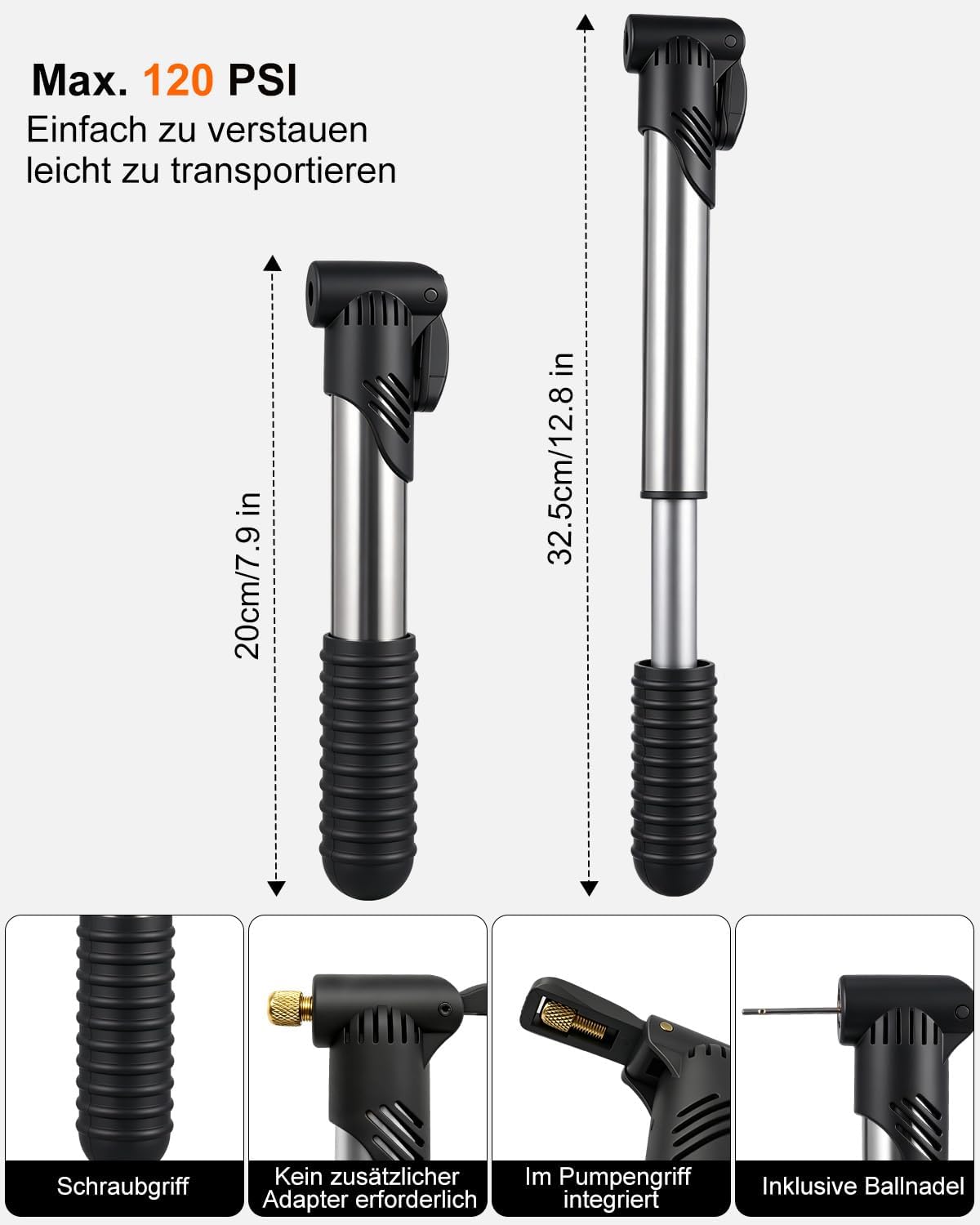 Max. 120 PSI
Einfach zu verstauen
leicht zu transportieren

20cm/7.9 in

32.5cm/12.8 in

Schraubgriff

Kein zusätzlicher
Adapter erforderlich

Im Pumpengriff
integriert

Inklusive Ballnadel